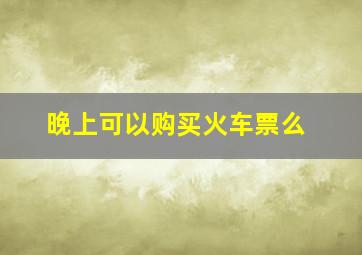 晚上可以购买火车票么